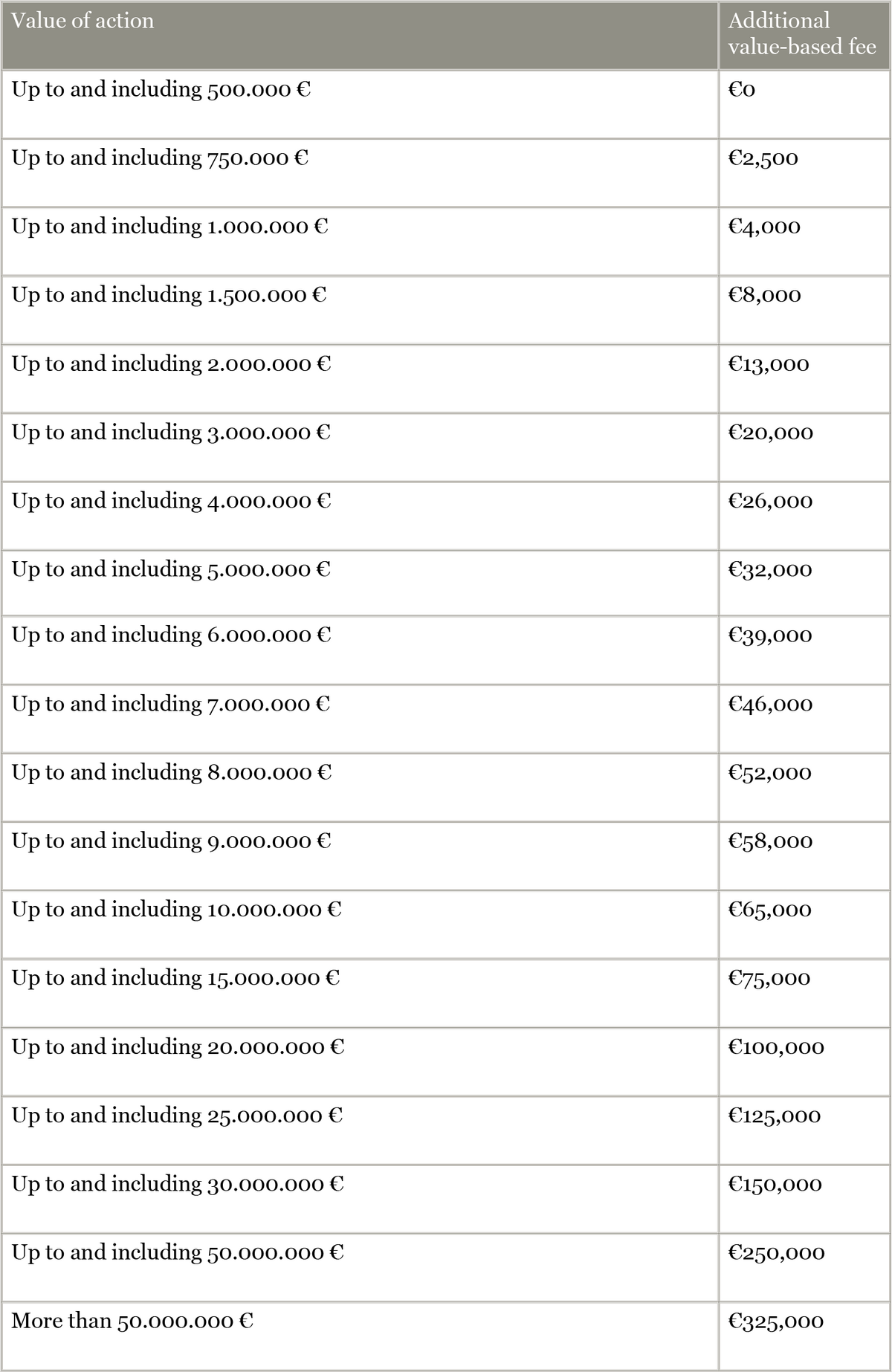 | Value of action | Additional value-based fee |
|---|---|
| Up to and including 500.000 € | €0 |
| Up to and including 750.000 € | €2,500 |
| Up to and including 1.000.000 € | €4,000 |
| Up to and including 1.500.000 € | €8,000 |
| Up to and including 2.000.000 € | €13,000 |
| Up to and including 3.000.000 € | €20,000 |
| Up to and including 4.000.000 € | €26,000 |
| Up to and including 5.000.000 € | €32,000 |
| Up to and including 6.000.000 € | €39,000 |
| Up to and including 7.000.000 € | €46,000 |
| Up to and including 8.000.000 € | €52,000 |
| Up to and including 9.000.000 € | €58,000 |
| Up to and including 10.000.000 € | €65,000 |
| Up to and including 15.000.000 € | €75,000 |
| Up to and including 20.000.000 € | €100,000 |
| Up to and including 25.000.000 € | €125,000 |
| Up to and including 30.000.000 € | €150,000 |
| Up to and including 50.000.000 € | €250,000 |
| More than 50.000.000 € | €325,000 |